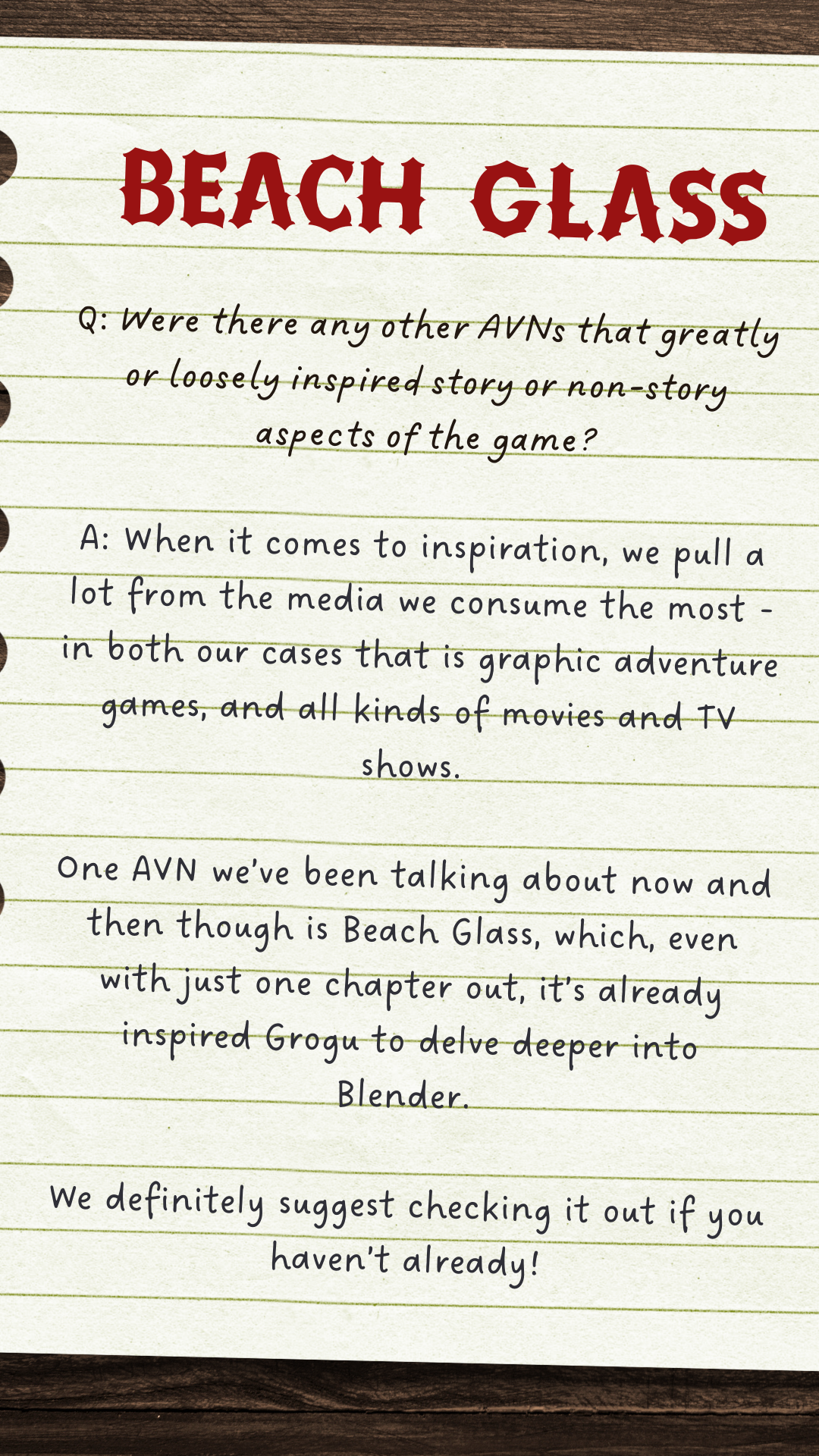 BEACH GLASS

Q: Were there any other AVNs that greatly or loosely inspired story or non-story aspects of the game?

A: When it comes to inspiration, we pull a lot from the media we consume the most - in both our cases that is graphic adventure games, and all kinds of movies and TV shows.

One AVN we've been talking about now and then though is Beach Glass, which, even with just one chapter out, it's already inspired Grogu to delve deeper into Blender.

We definitely suggest checking it out if you haven't already!